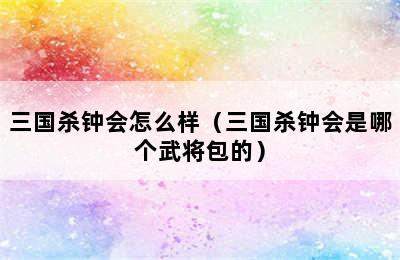 三国杀钟会怎么样（三国杀钟会是哪个武将包的）